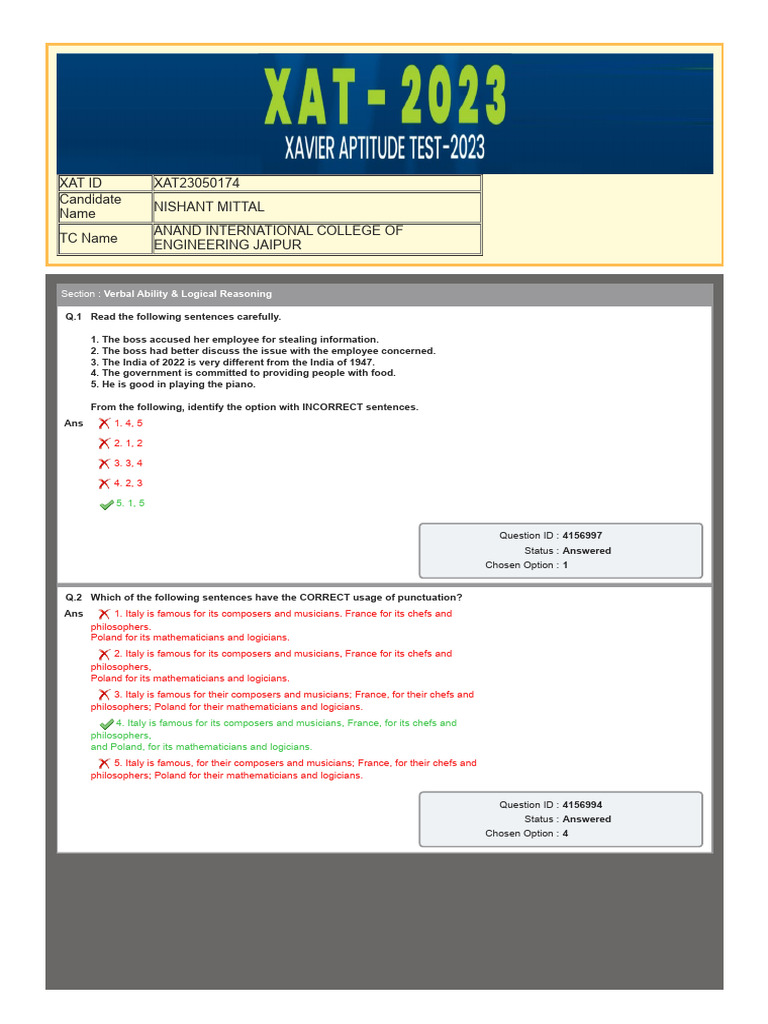 XAT - 2023
XAVIER APTITUDE TEST-2023

| XAT ID | XAT23050174 |
|---|---|
| Candidate Name | NISHANT MITTAL |
| TC Name | ANAND INTERNATIONAL COLLEGE OF ENGINEERING JAIPUR |

Section : Verbal Ability & Logical Reasoning

Q.1 Read the following sentences carefully.

1. The boss accused her employee for stealing information.
2. The boss had better discuss the issue with the employee concerned.
3. The India of 2022 is very different from the India of 1947.
4. The government is committed to providing people with food.
5. He is good in playing the piano.

From the following, identify the option with INCORRECT sentences.

Ans 1. 4, 5
2. 1, 2
3. 3, 4
4. 2, 3
5. 1, 5

Question ID : 4156997
Status : Answered
Chosen Option : 1

Q.2 Which of the following sentences have the CORRECT usage of punctuation?

Ans 1. Italy is famous for its composers and musicians. France for its chefs and philosophers.
Poland for its mathematicians and logicians.

2. Italy is famous for its composers and musicians, France for its chefs and philosophers,
Poland for its mathematicians and logicians.

3. Italy is famous for their composers and musicians; France, for their chefs and philosophers; Poland for their mathematicians and logicians.

4. Italy is famous for its composers and musicians, France, for its chefs and philosophers,
and Poland, for its mathematicians and logicians.

5. Italy is famous, for their composers and musicians; France, for their chefs and philosophers; Poland for their mathematicians and logicians.

Question ID : 4156994
Status : Answered
Chosen Option : 4